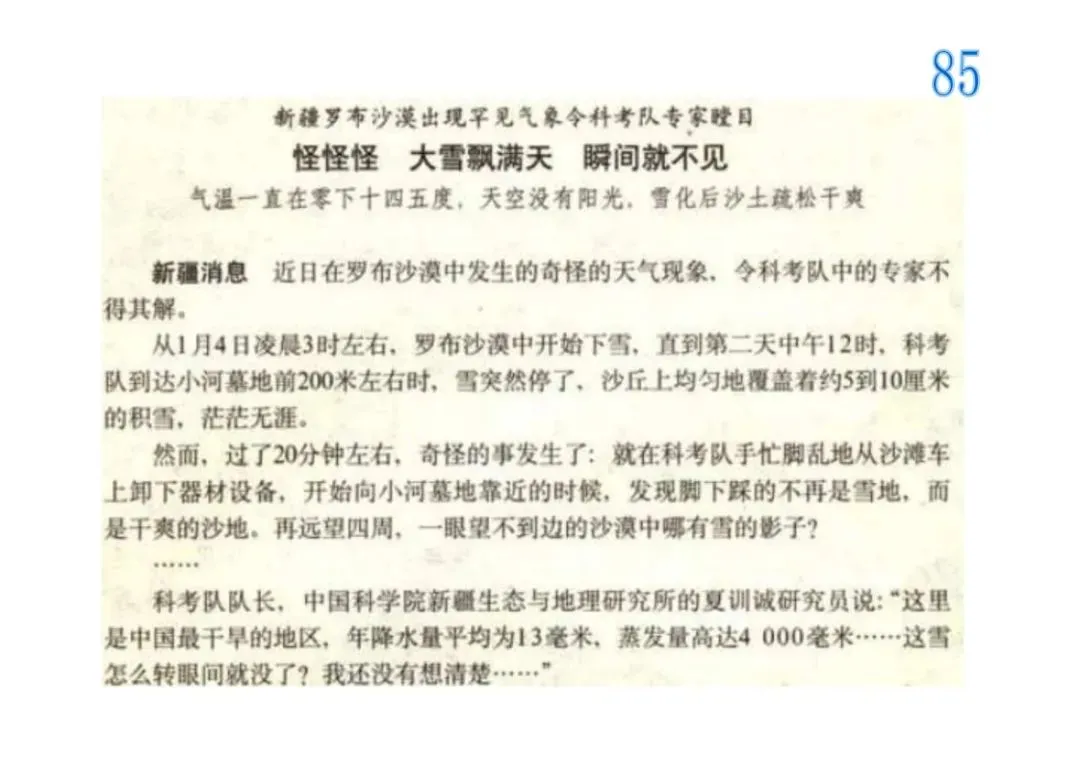 85

新疆罗布沙漠出现罕见气象令科考队专家瞠目

怪怪怪 大雪飘满天 瞬间就不见

气温一直在零下十四五度，天空没有阳光，雪化后沙土疏松干爽

新疆消息 近日在罗布沙漠中发生的奇怪的天气现象，令科考队中的专家不得其解。

从1月4日凌晨3时左右，罗布沙漠中开始下雪，直到第二天中午12时，科考队到达小河墓地前200米左右时，雪突然停了，沙丘上均匀地覆盖着约5到10厘米的积雪，茫茫无涯。

然而，过了20分钟左右，奇怪的事发生了：就在科考队手忙脚乱地从沙滩车上卸下器材设备，开始向小河墓地靠近的时候，发现脚下踩的不再是雪地，而是干爽的沙地。再远望四周，一眼望不到边的沙漠中哪有雪的影子？

……

科考队队长，中国科学院新疆生态与地理研究所的夏训诚研究员说：“这里是中国最干旱的地区，年降水量平均为13毫米，蒸发量高达4 000毫米……这雪怎么转眼间就没了？我还没有想清楚……”